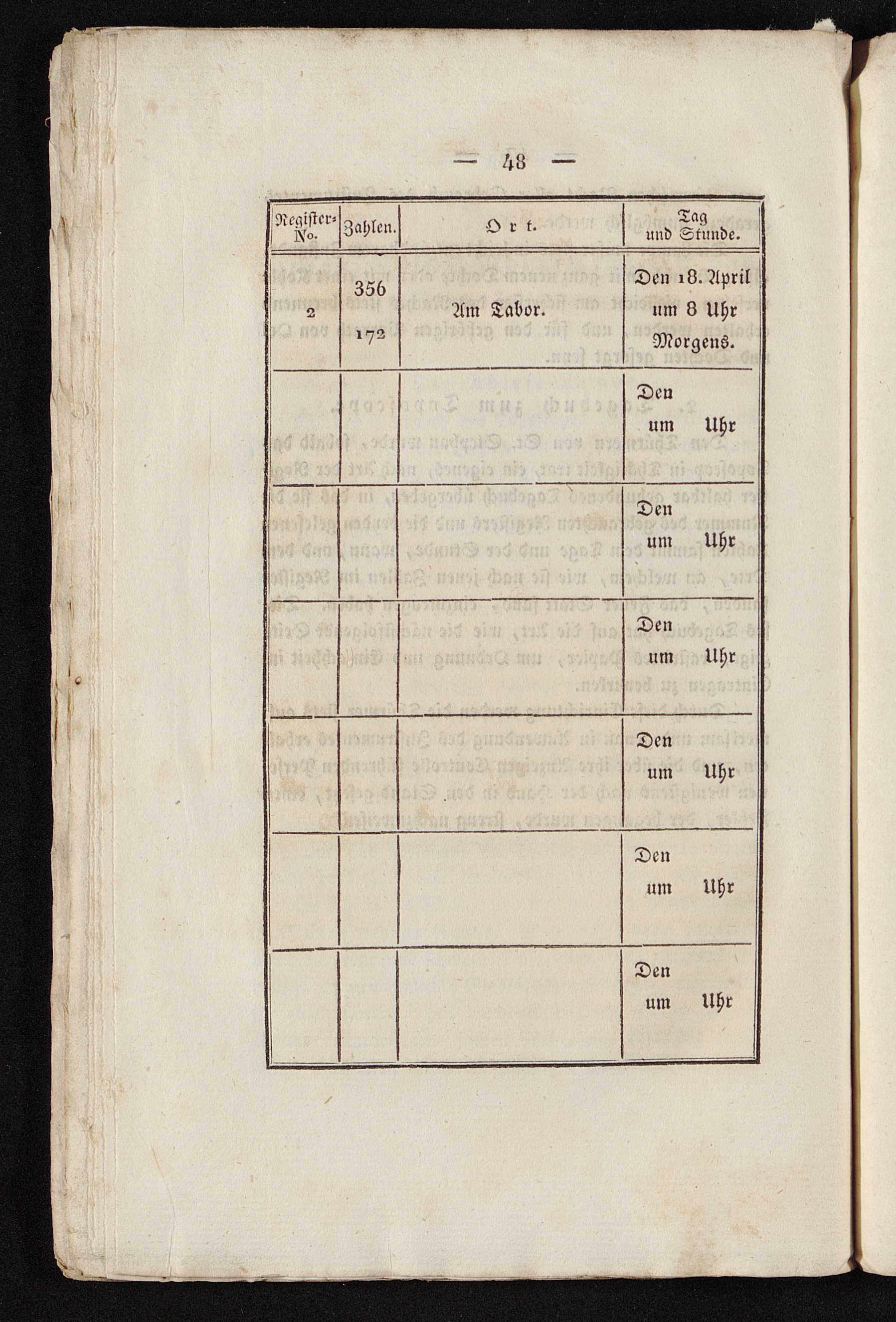 — 48 —

| Register-No. | Zahlen. | Ort. | Tag und Stunde. |
|---|---|---|---|
| 2 | 356 172 | Am Tabor. | Den 18. April um 8 Uhr Morgens. |
| | | | Den um Uhr |
| | | | Den um Uhr |
| | | | Den um Uhr |
| | | | Den um Uhr |
| | | | Den um Uhr |
| | | | Den um Uhr |